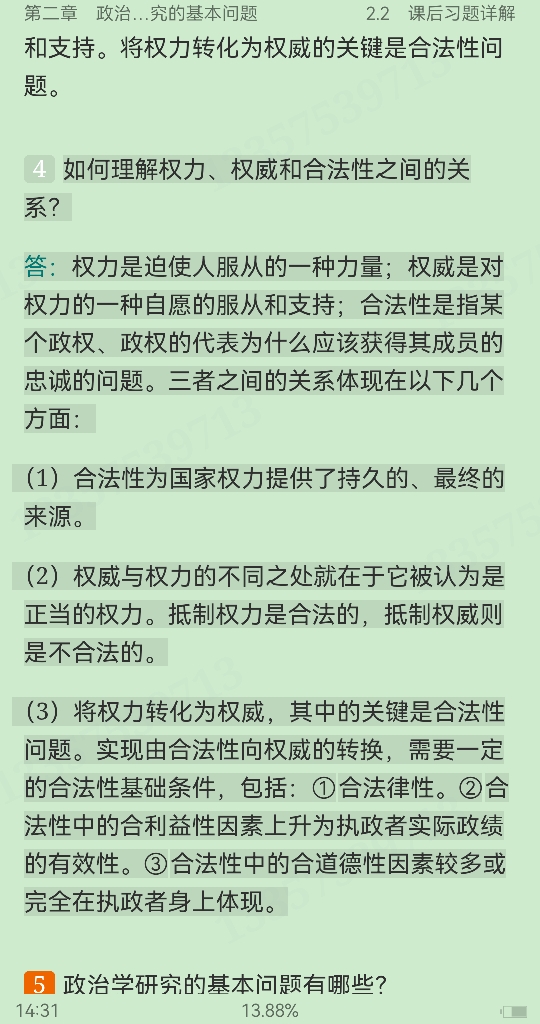 第二章　政治…究的基本问题　　2.2　课后习题详解

和支持。将权力转化为权威的关键是合法性问题。

4 如何理解权力、权威和合法性之间的关系？

答：权力是迫使人服从的一种力量；权威是对权力的一种自愿的服从和支持；合法性是指某个政权、政权的代表为什么应该获得其成员的忠诚的问题。三者之间的关系体现在以下几个方面：

（1）合法性为国家权力提供了持久的、最终的来源。

（2）权威与权力的不同之处就在于它被认为是正当的权力。抵制权力是合法的，抵制权威则是不合法的。

（3）将权力转化为权威，其中的关键是合法性问题。实现由合法性向权威的转换，需要一定的合法性基础条件，包括：①合法律性。②合法性中的合利益性因素上升为执政者实际政绩的有效性。③合法性中的合道德性因素较多或完全在执政者身上体现。

5 政治学研究的基本问题有哪些？

14:31　13.88%